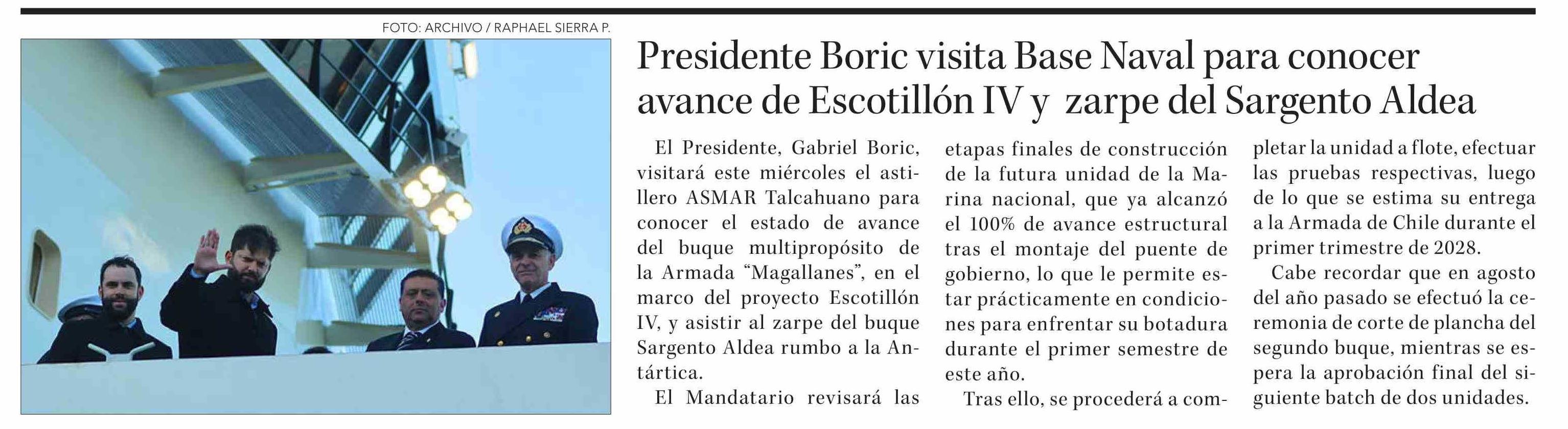 FOTO: ARCHIVO / RAPHAEL SIERRA P.

Presidente Boric visita Base Naval para conocer avance de Escotillón IV y zarpe del Sargento Aldea

El Presidente, Gabriel Boric, visitará este miércoles el astillero ASMAR Talcahuano para conocer el estado de avance del buque multipropósito de la Armada "Magallanes", en el marco del proyecto Escotillón IV, y asistir al zarpe del buque Sargento Aldea rumbo a la Antártica.

El Mandatario revisará las etapas finales de construcción de la futura unidad de la Marina nacional, que ya alcanzó el 100% de avance estructural tras el montaje del puente de gobierno, lo que le permite estar prácticamente en condiciones para enfrentar su botadura durante el primer semestre de este año.

Tras ello, se procederá a completar la unidad a flote, efectuar las pruebas respectivas, luego de lo que se estima su entrega a la Armada de Chile durante el primer trimestre de 2028.

Cabe recordar que en agosto del año pasado se efectuó la ceremonia de corte de plancha del segundo buque, mientras se espera la aprobación final del siguiente batch de dos unidades.